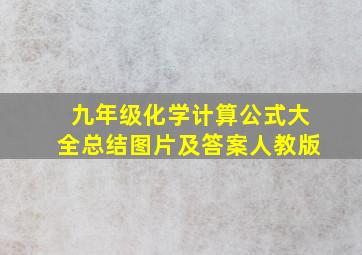 九年级化学计算公式大全总结图片及答案人教版